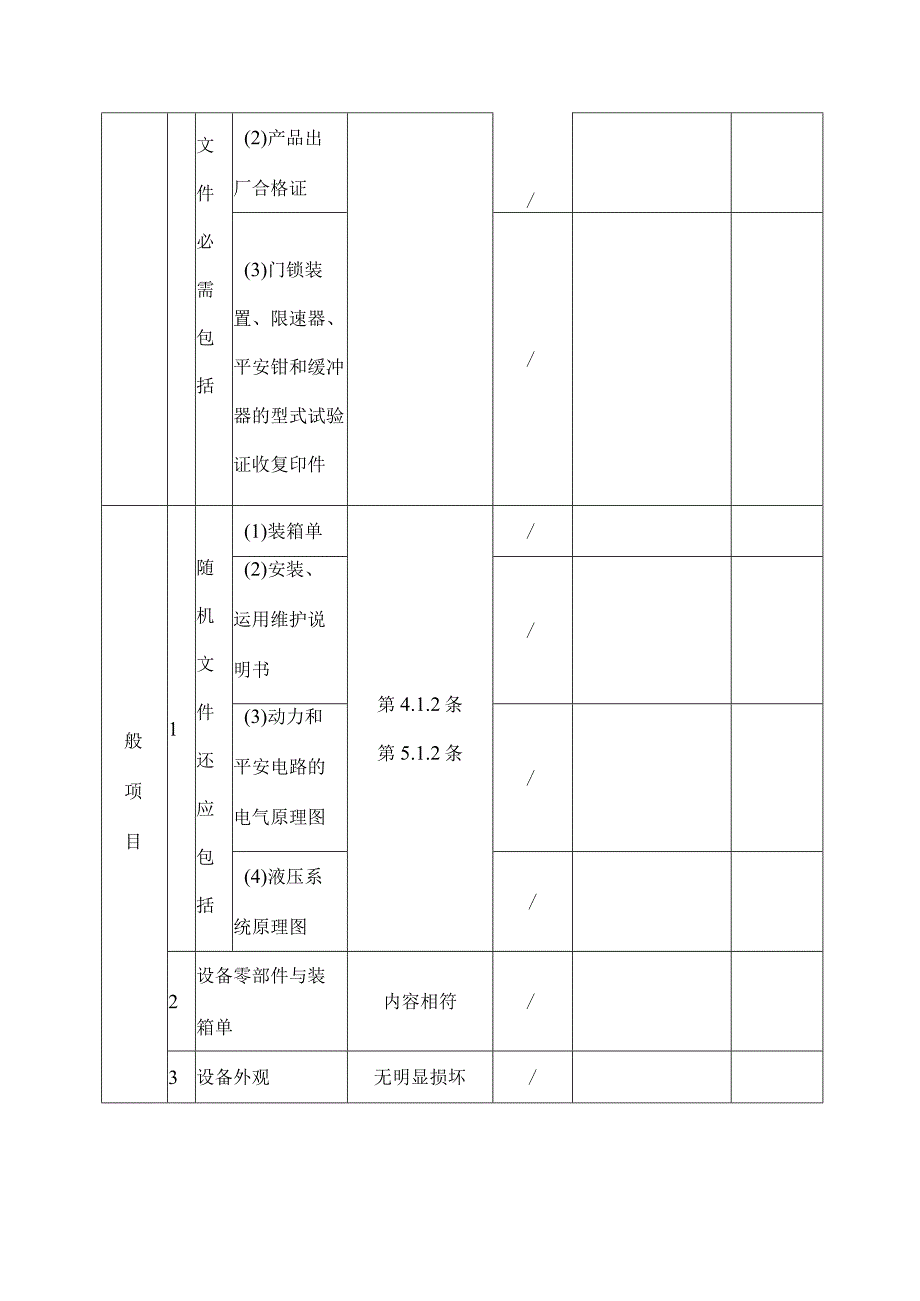 |  |  |  |  |  |  |  |  |
|---|---|---|---|---|---|---|---|
|  |  | 文件必需包括 | (2)产品出厂合格证 |  | / |  |  |
|  |  |  | (3)门锁装置、限速器、平安钳和缓冲器的型式试验证收复印件 |  | / |  |  |
| 般项目 | 1 | 随机文件还应包括 | (1)装箱单 | 第 4.1.2 条 第 5.1.2 条 | / |  |  |
|  |  |  | (2)安装、运用维护说明书 |  | / |  |  |
|  |  |  | (3)动力和平安电路的电气原理图 |  | / |  |  |
|  |  |  | (4)液压系统原理图 |  | / |  |  |
|  | 2 | 设备零部件与装箱单 |  | 内容相符 | / |  |  |
|  | 3 | 设备外观 |  | 无明显损坏 | / |  |  |